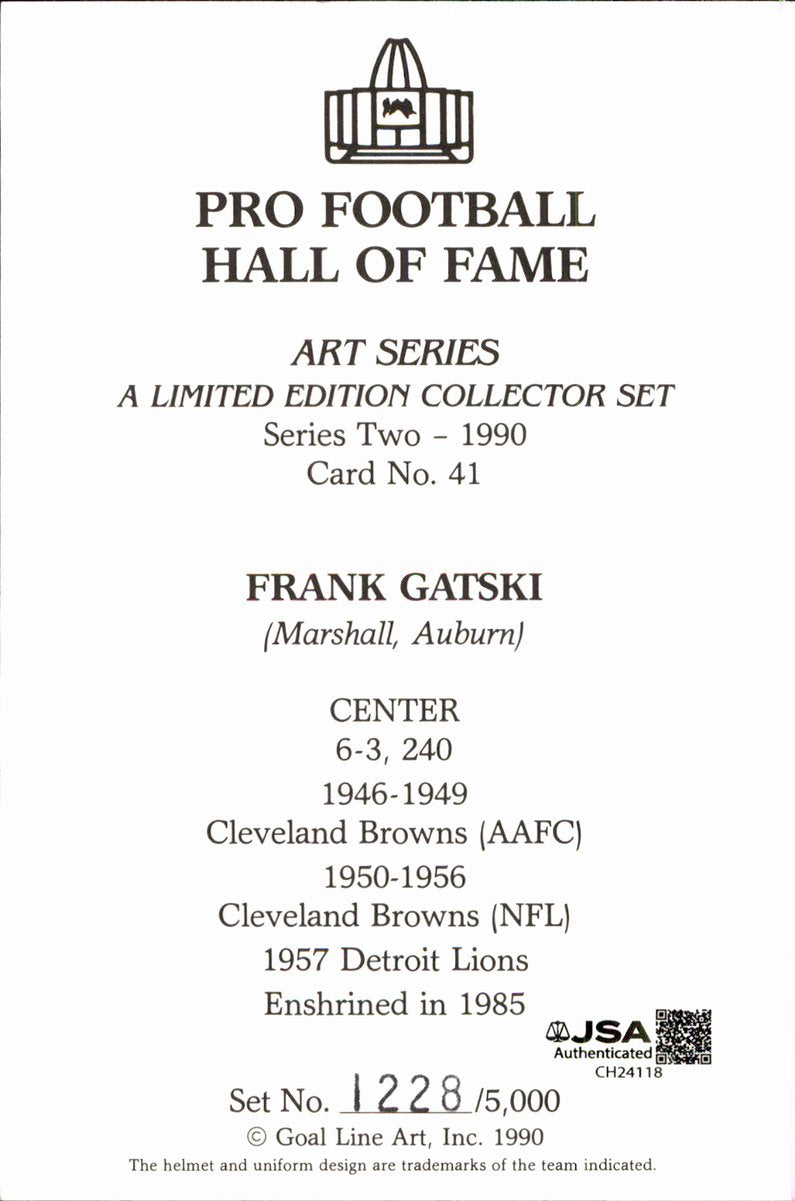 PRO FOOTBALL
HALL OF FAME

ART SERIES
A LIMITED EDITION COLLECTOR SET
Series Two - 1990
Card No. 41

FRANK GATSKI
(Marshall, Auburn)

CENTER
6-3, 240
1946-1949
Cleveland Browns (AAFC)
1950-1956
Cleveland Browns (NFL)
1957 Detroit Lions
Enshrined in 1985

JSA
Authenticated
CH24118

Set No. 1228 /5,000
© Goal Line Art, Inc. 1990
The helmet and uniform design are trademarks of the team indicated.